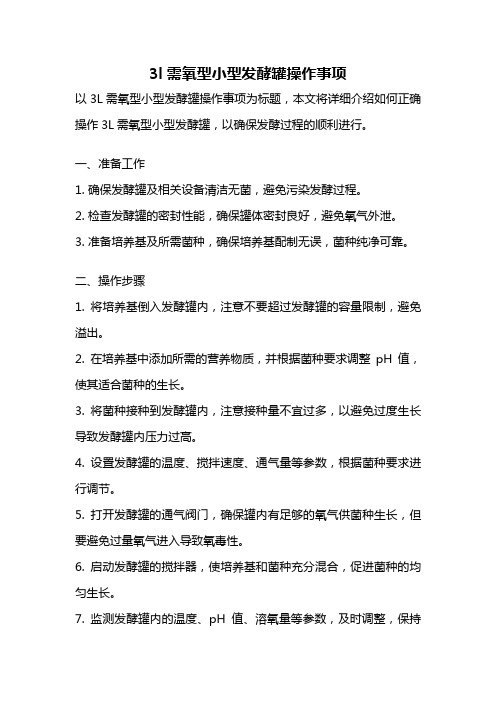 3l 需氧型小型发酵罐操作事项

以 3L 需氧型小型发酵罐操作事项为标题，本文将详细介绍如何正确操作 3L 需氧型小型发酵罐，以确保发酵过程的顺利进行。

一、准备工作

1. 确保发酵罐及相关设备清洁无菌，避免污染发酵过程。

2. 检查发酵罐的密封性能，确保罐体密封良好，避免氧气外泄。

3. 准备培养基及所需菌种，确保培养基配制无误，菌种纯净可靠。

二、操作步骤

1. 将培养基倒入发酵罐内，注意不要超过发酵罐的容量限制，避免溢出。

2. 在培养基中添加所需的营养物质，并根据菌种要求调整 pH 值，使其适合菌种的生长。

3. 将菌种接种到发酵罐内，注意接种量不宜过多，以避免过度生长导致发酵罐内压力过高。

4. 设置发酵罐的温度、搅拌速度、通气量等参数，根据菌种要求进行调节。

5. 打开发酵罐的通气阀门，确保罐内有足够的氧气供菌种生长，但要避免过量氧气进入导致氧毒性。

6. 启动发酵罐的搅拌器，使培养基和菌种充分混合，促进菌种的均匀生长。

7. 监测发酵罐内的温度、pH 值、溶氧量等参数，及时调整，保持